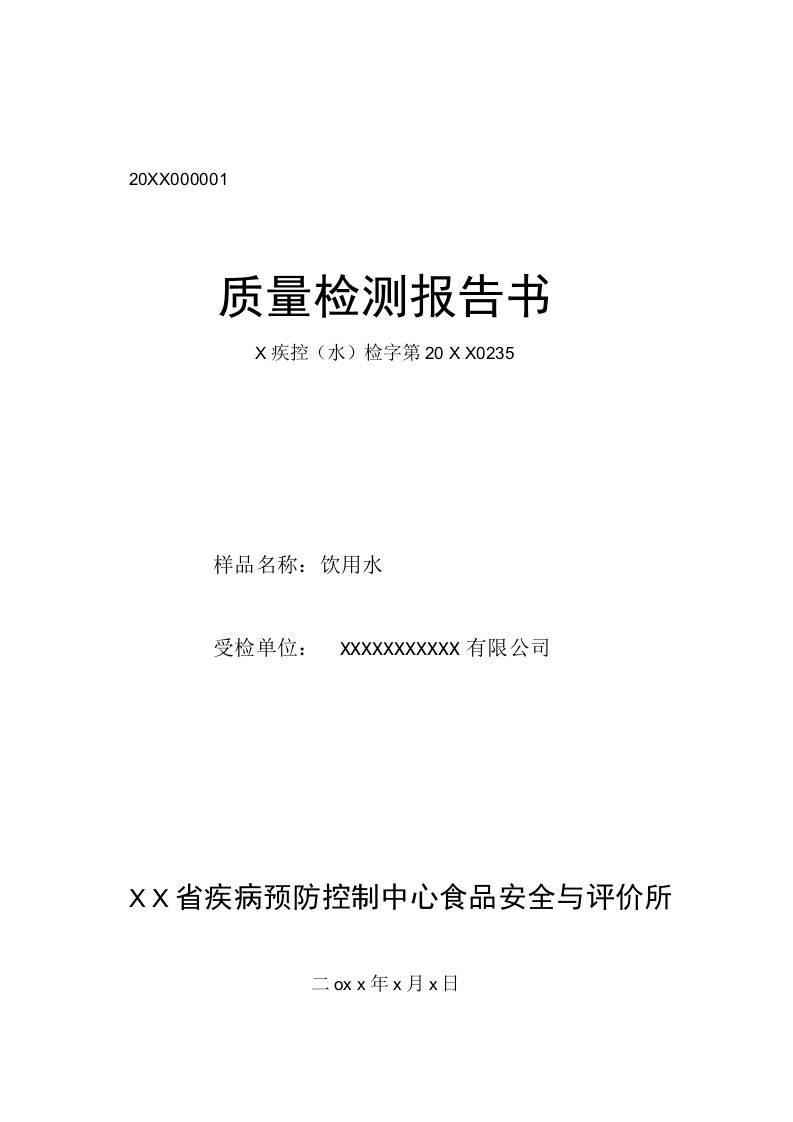 20XX000001

质量检测报告书

X 疾控（水）检字第 20 X X0235

样品名称：饮用水

受检单位： XXXXXXXXXXX 有限公司

X X 省疾病预防控制中心食品安全与评价所

二 ox x 年 x 月 x 日